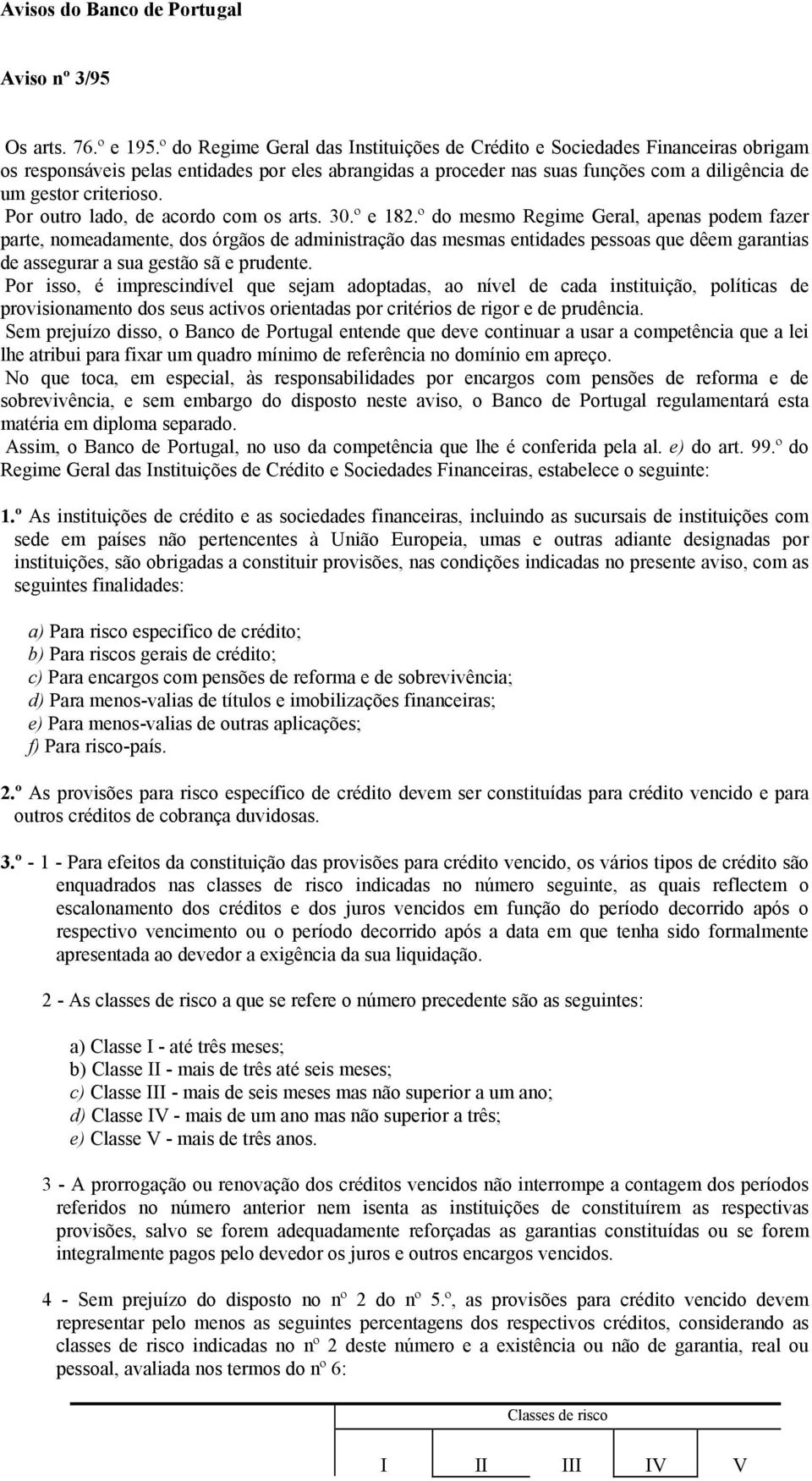 Avisos do Banco de Portugal

Aviso nº 3/95

Os arts. 76.º e 195.º do Regime Geral das Instituições de Crédito e Sociedades Financeiras obrigam os responsáveis pelas entidades por eles abrangidas a proceder nas suas funções com a diligência de um gestor criterioso.
Por outro lado, de acordo com os arts. 30.º e 182.º do mesmo Regime Geral, apenas podem fazer parte, nomeadamente, dos órgãos de administração das mesmas entidades pessoas que dêem garantias de assegurar a sua gestão sã e prudente.
Por isso, é imprescindível que sejam adoptadas, ao nível de cada instituição, políticas de provisionamento dos seus activos orientadas por critérios de rigor e de prudência.
Sem prejuízo disso, o Banco de Portugal entende que deve continuar a usar a competência que a lei lhe atribui para fixar um quadro mínimo de referência no domínio em apreço.
No que toca, em especial, às responsabilidades por encargos com pensões de reforma e de sobrevivência, e sem embargo do disposto neste aviso, o Banco de Portugal regulamentará esta matéria em diploma separado.
Assim, o Banco de Portugal, no uso da competência que lhe é conferida pela al. e) do art. 99.º do Regime Geral das Instituições de Crédito e Sociedades Financeiras, estabelece o seguinte:

1.º As instituições de crédito e as sociedades financeiras, incluindo as sucursais de instituições com sede em países não pertencentes à União Europeia, umas e outras adiante designadas por instituições, são obrigadas a constituir provisões, nas condições indicadas no presente aviso, com as seguintes finalidades:

a) Para risco especifico de crédito;
b) Para riscos gerais de crédito;
c) Para encargos com pensões de reforma e de sobrevivência;
d) Para menos-valias de títulos e imobilizações financeiras;
e) Para menos-valias de outras aplicações;
f) Para risco-país.

2.º As provisões para risco específico de crédito devem ser constituídas para crédito vencido e para outros créditos de cobrança duvidosas.

3.º - 1 - Para efeitos da constituição das provisões para crédito vencido, os vários tipos de crédito são enquadrados nas classes de risco indicadas no número seguinte, as quais reflectem o escalonamento dos créditos e dos juros vencidos em função do período decorrido após o respectivo vencimento ou o período decorrido após a data em que tenha sido formalmente apresentada ao devedor a exigência da sua liquidação.

2 - As classes de risco a que se refere o número precedente são as seguintes:

a) Classe I - até três meses;
b) Classe II - mais de três até seis meses;
c) Classe III - mais de seis meses mas não superior a um ano;
d) Classe IV - mais de um ano mas não superior a três;
e) Classe V - mais de três anos.

3 - A prorrogação ou renovação dos créditos vencidos não interrompe a contagem dos períodos referidos no número anterior nem isenta as instituições de constituírem as respectivas provisões, salvo se forem adequadamente reforçadas as garantias constituídas ou se forem integralmente pagos pelo devedor os juros e outros encargos vencidos.

4 - Sem prejuízo do disposto no nº 2 do nº 5.º, as provisões para crédito vencido devem representar pelo menos as seguintes percentagens dos respectivos créditos, considerando as classes de risco indicadas no nº 2 deste número e a existência ou não de garantia, real ou pessoal, avaliada nos termos do nº 6:

| | Classes de risco | | | | |
|---|---|---|---|---|---|
| | I | II | III | IV | V |